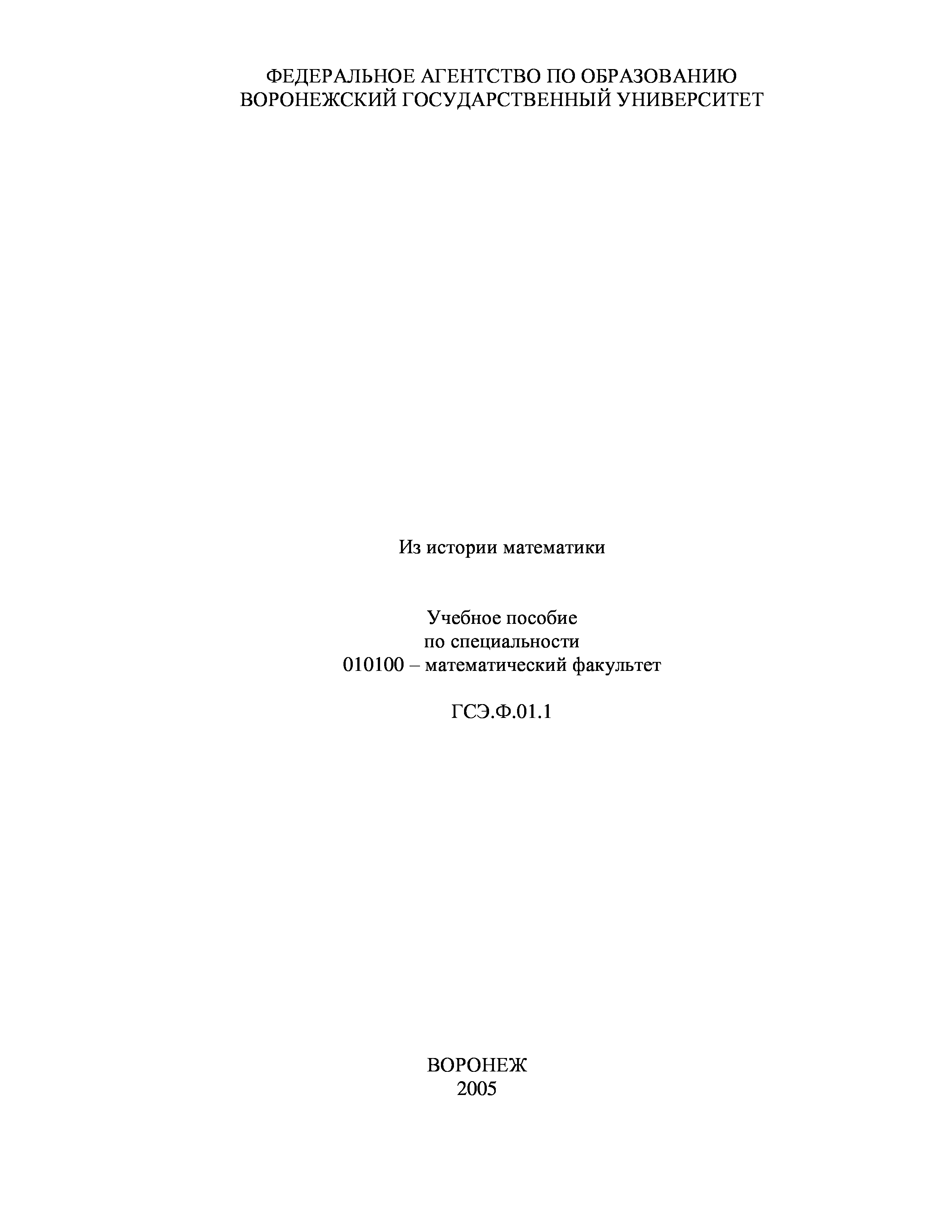 ФЕДЕРАЛЬНОЕ АГЕНТСТВО ПО ОБРАЗОВАНИЮ
ВОРОНЕЖСКИЙ ГОСУДАРСТВЕННЫЙ УНИВЕРСИТЕТ

Из истории математики

Учебное пособие
по специальности
010100 – математический факультет

ГСЭ.Ф.01.1

ВОРОНЕЖ
2005